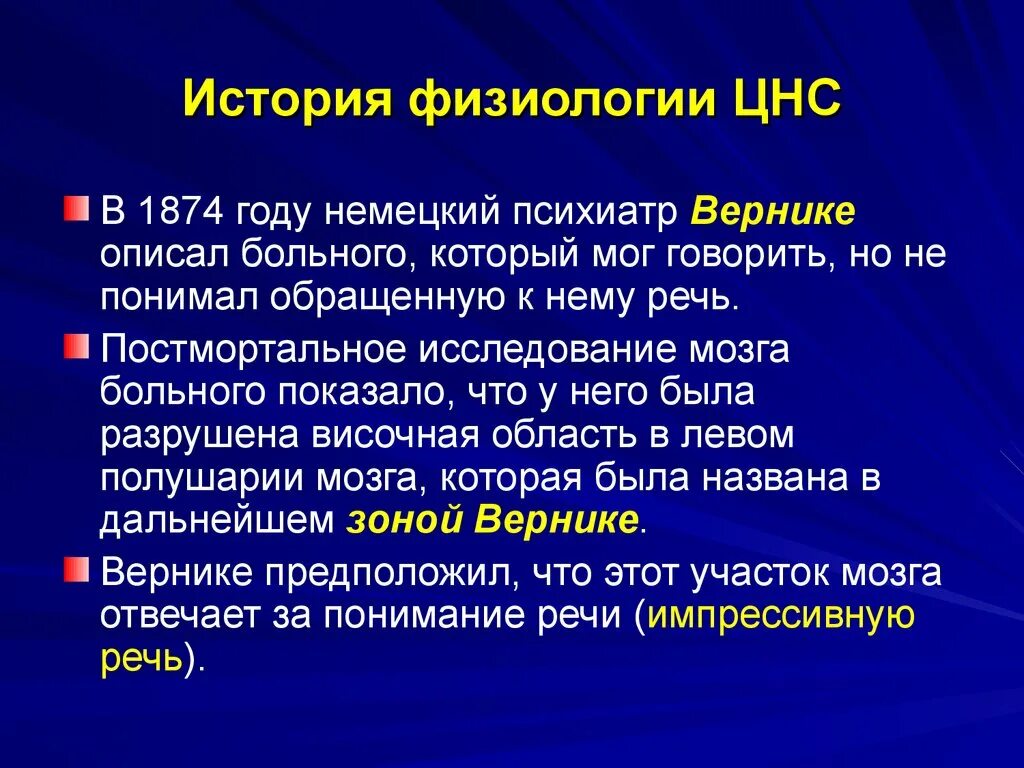 История физиологии ЦНС

В 1874 году немецкий психиатр Вернике описал больного, который мог говорить, но не понимал обращенную к нему речь.

Постмортальное исследование мозга больного показало, что у него была разрушена височная область в левом полушарии мозга, которая была названа в дальнейшем зоной Вернике.

Вернике предположил, что этот участок мозга отвечает за понимание речи (импрессивную речь).